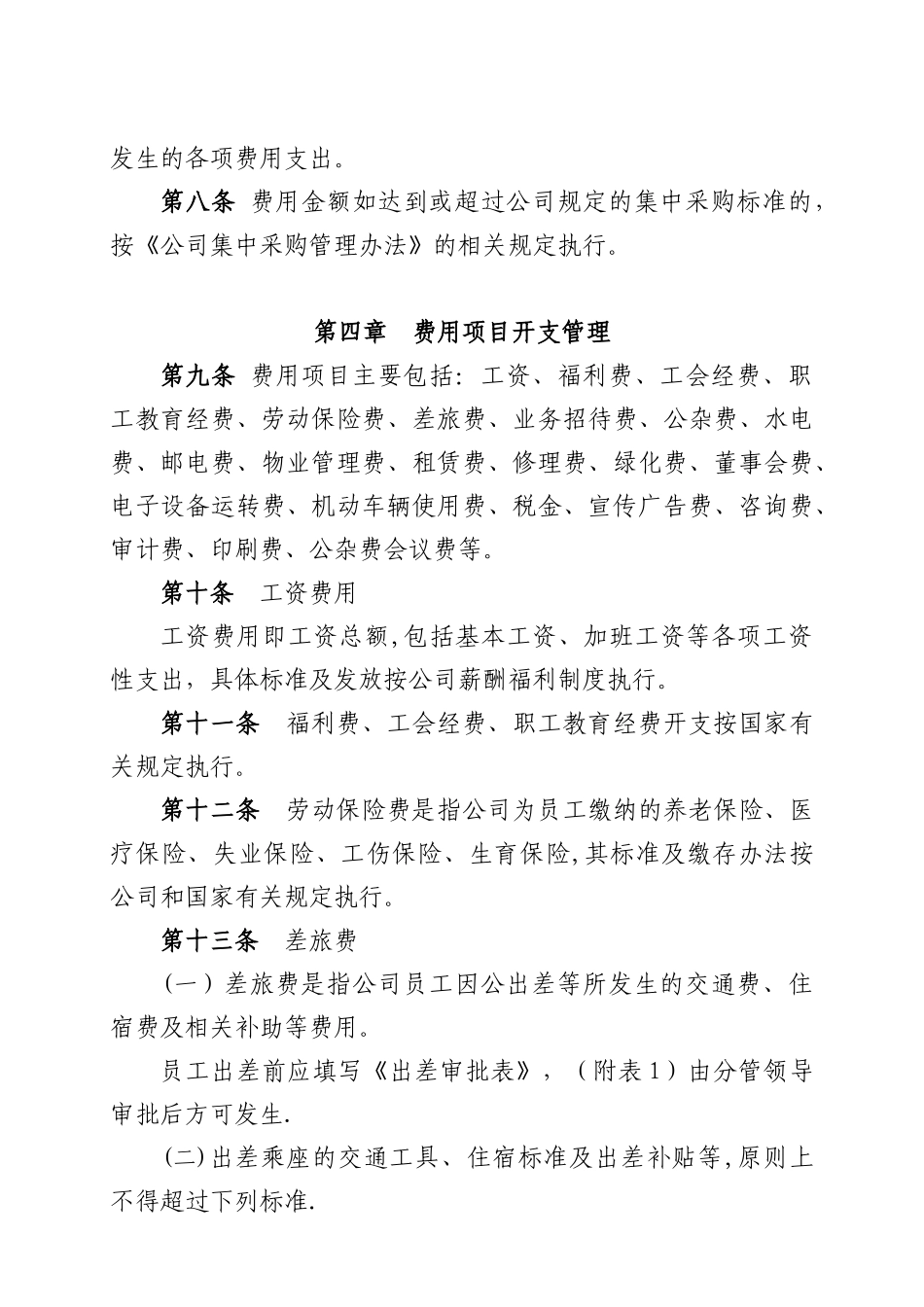 发生的各项费用支出。

第八条 费用金额如达到或超过公司规定的集中采购标准的，按《公司集中采购管理办法》的相关规定执行。

第四章 费用项目开支管理

第九条 费用项目主要包括：工资、福利费、工会经费、职工教育经费、劳动保险费、差旅费、业务招待费、公杂费、水电费、邮电费、物业管理费、租赁费、修理费、绿化费、董事会费、电子设备运转费、机动车辆使用费、税金、宣传广告费、咨询费、审计费、印刷费、公杂费会议费等。

第十条 工资费用

工资费用即工资总额,包括基本工资、加班工资等各项工资性支出，具体标准及发放按公司薪酬福利制度执行。

第十一条 福利费、工会经费、职工教育经费开支按国家有关规定执行。

第十二条 劳动保险费是指公司为员工缴纳的养老保险、医疗保险、失业保险、工伤保险、生育保险,其标准及缴存办法按公司和国家有关规定执行。

第十三条 差旅费

（一）差旅费是指公司员工因公出差等所发生的交通费、住宿费及相关补助等费用。

员工出差前应填写《出差审批表》，（附表1）由分管领导审批后方可发生.

(二)出差乘座的交通工具、住宿标准及出差补贴等,原则上不得超过下列标准.